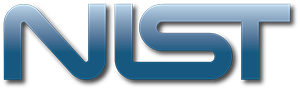 NIST